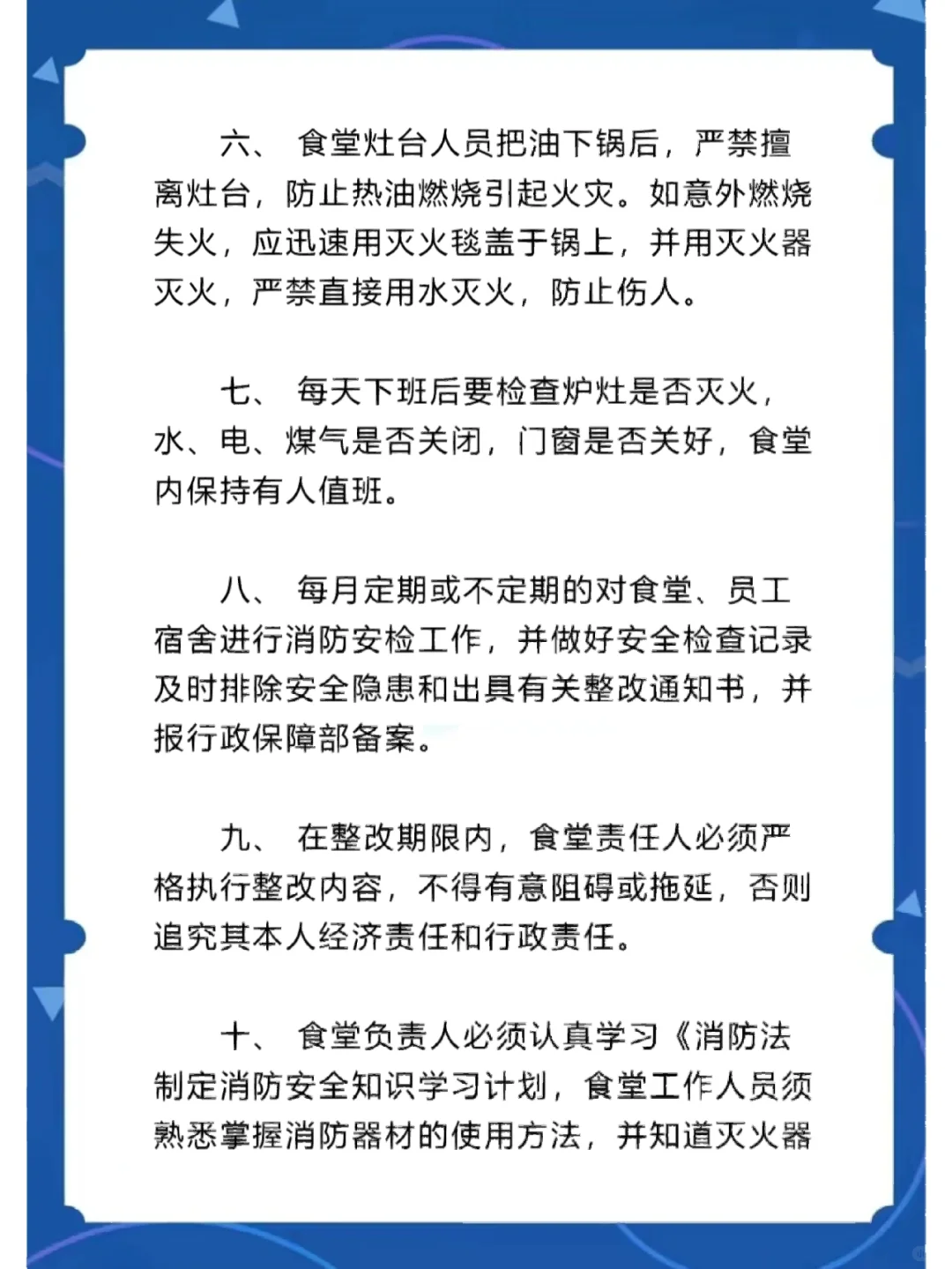 六、 食堂灶台人员把油下锅后，严禁擅离灶台，防止热油燃烧引起火灾。如意外燃烧失火，应迅速用灭火毯盖于锅上，并用灭火器灭火，严禁直接用水灭火，防止伤人。

七、 每天下班后要检查炉灶是否灭火，水、电、煤气是否关闭，门窗是否关好，食堂内保持有人值班。

八、 每月定期或不定期的对食堂、员工宿舍进行消防安检工作，并做好安全检查记录及时排除安全隐患和出具有关整改通知书，并报行政保障部备案。

九、 在整改期限内，食堂责任人必须严格执行整改内容，不得有意阻碍或拖延，否则追究其本人经济责任和行政责任。

十、 食堂负责人必须认真学习《消防法制定消防安全知识学习计划，食堂工作人员须熟悉掌握消防器材的使用方法，并知道灭火器